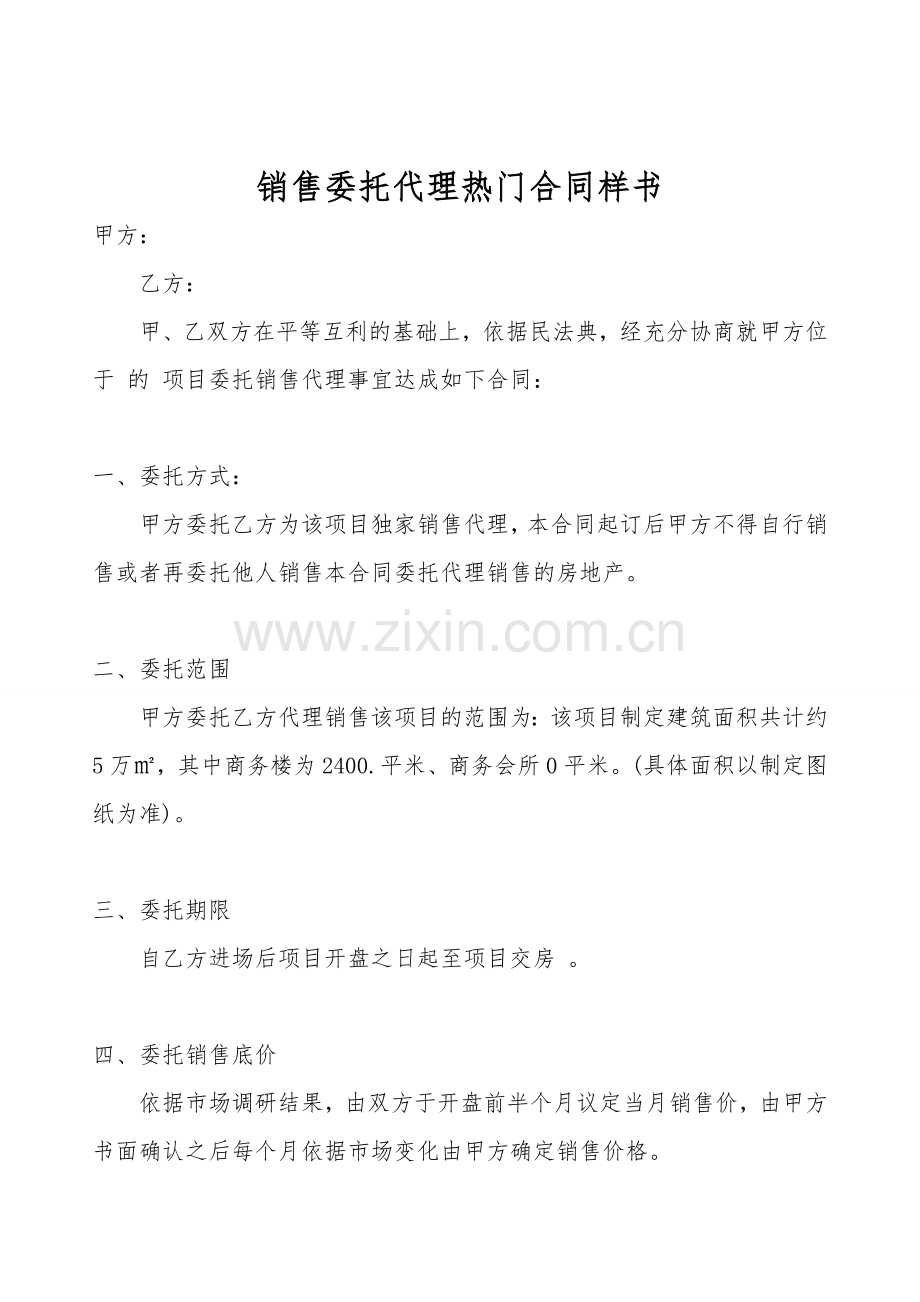 销售委托代理热门合同样书

甲方：

乙方：

甲、乙双方在平等互利的基础上，依据民法典，经充分协商就甲方位于 的 项目委托销售代理事宜达成如下合同：

一、委托方式：

甲方委托乙方为该项目独家销售代理，本合同起订后甲方不得自行销售或者再委托他人销售本合同委托代理销售的房地产。

www.zixin.com.cn

二、委托范围

甲方委托乙方代理销售该项目的范围为：该项目制定建筑面积共计约5万㎡，其中商务楼为2400.平米、商务会所0平米。(具体面积以制定图纸为准)。

三、委托期限

自乙方进场后项目开盘之日起至项目交房 。

四、委托销售底价

依据市场调研结果，由双方于开盘前半个月议定当月销售价，由甲方书面确认之后每个月依据市场变化由甲方确定销售价格。